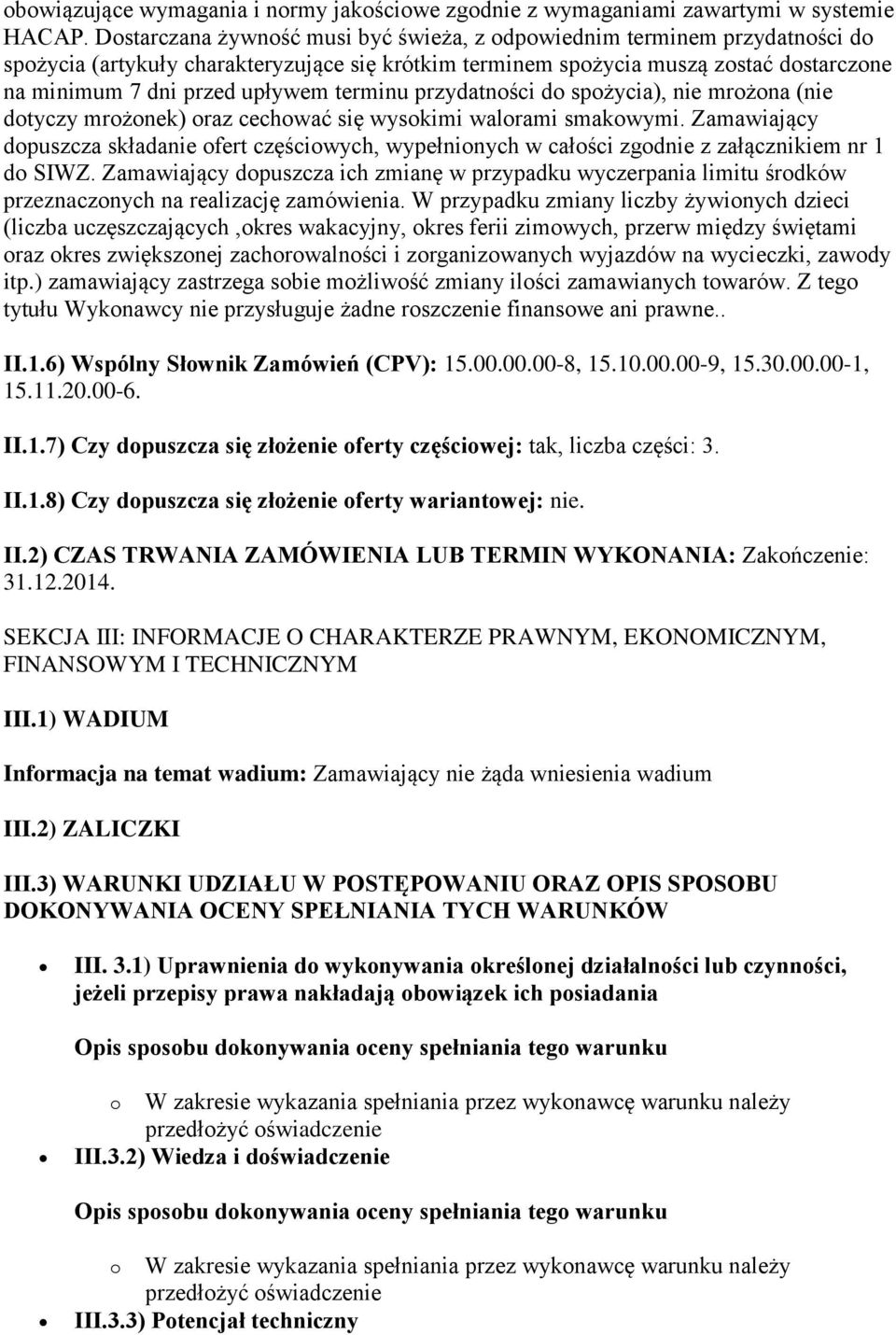 obowiązujące wymagania i normy jakościowe zgodnie z wymaganiami zawartymi w systemie HACAP. Dostarczana żywność musi być świeża, z odpowiednim terminem przydatności do spożycia (artykuły charakteryzujące się krótkim terminem spożycia muszą zostać dostarczone na minimum 7 dni przed upływem terminu przydatności do spożycia), nie mrożona (nie dotyczy mrożonek) oraz cechować się wysokimi walorami smakowymi. Zamawiający dopuszcza składanie ofert częściowych, wypełnionych w całości zgodnie z załącznikiem nr 1 do SIWZ. Zamawiający dopuszcza ich zmianę w przypadku wyczerpania limitu środków przeznaczonych na realizację zamówienia. W przypadku zmiany liczby żywionych dzieci (liczba uczęszczających ,okres wakacyjny, okres ferii zimowych, przerw między świętami oraz okres zwiększonej zachorowalności i zorganizowanych wyjazdów na wycieczki, zawody itp.) zamawiający zastrzega sobie możliwość zmiany ilości zamawianych towarów. Z tego tytułu Wykonawcy nie przysługuje żadne roszczenie finansowe ani prawne..

II.1.6) Wspólny Słownik Zamówień (CPV): 15.00.00.00-8, 15.10.00.00-9, 15.30.00.00-1, 15.11.20.00-6.

II.1.7) Czy dopuszcza się złożenie oferty częściowej: tak, liczba części: 3.

II.1.8) Czy dopuszcza się złożenie oferty wariantowej: nie.

II.2) CZAS TRWANIA ZAMÓWIENIA LUB TERMIN WYKONANIA: Zakończenie: 31.12.2014.

SEKCJA III: INFORMACJE O CHARAKTERZE PRAWNYM, EKONOMICZNYM, FINANSOWYM I TECHNICZNYM

III.1) WADIUM

Informacja na temat wadium: Zamawiający nie żąda wniesienia wadium

III.2) ZALICZKI

III.3) WARUNKI UDZIAŁU W POSTĘPOWANIU ORAZ OPIS SPOSOBU DOKONYWANIA OCENY SPEŁNIANIA TYCH WARUNKÓW

• III. 3.1) Uprawnienia do wykonywania określonej działalności lub czynności, jeżeli przepisy prawa nakładają obowiązek ich posiadania

Opis sposobu dokonywania oceny spełniania tego warunku

o W zakresie wykazania spełniania przez wykonawcę warunku należy przedłożyć oświadczenie

• III.3.2) Wiedza i doświadczenie

Opis sposobu dokonywania oceny spełniania tego warunku

o W zakresie wykazania spełniania przez wykonawcę warunku należy przedłożyć oświadczenie

• III.3.3) Potencjał techniczny